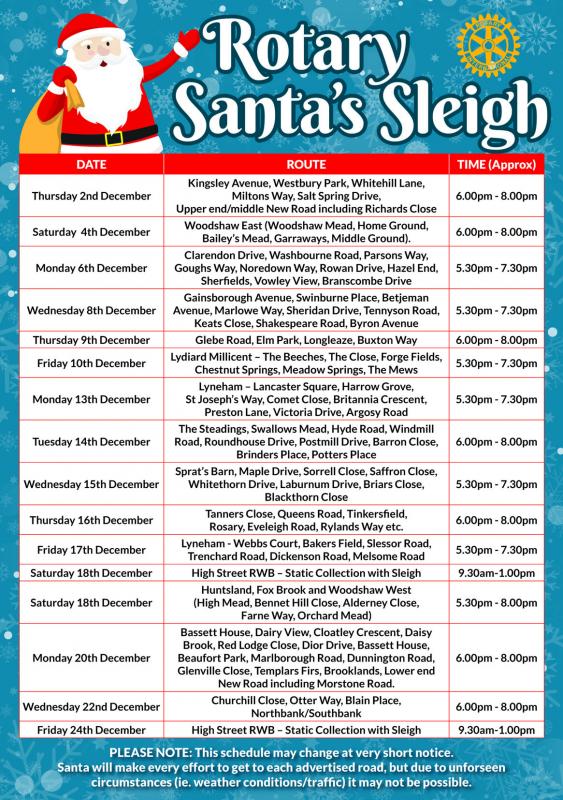 Rotary Santa's Sleigh

| DATE | ROUTE | TIME (Approx) |
|---|---|---|
| Thursday 2nd December | Kingsley Avenue, Westbury Park, Whitehill Lane, Miltons Way, Salt Spring Drive, Upper end/middle New Road including Richards Close | 6.00pm - 8.00pm |
| Saturday 4th December | Woodshaw East (Woodshaw Mead, Home Ground, Bailey's Mead, Garraways, Middle Ground). | 6.00pm - 8.00pm |
| Monday 6th December | Clarendon Drive, Washbourne Road, Parsons Way, Goughs Way, Noredown Way, Rowan Drive, Hazel End, Sherfields, Vowley View, Branscombe Drive | 5.30pm - 7.30pm |
| Wednesday 8th December | Gainsborough Avenue, Swinburne Place, Betjeman Avenue, Marlowe Way, Sheridan Drive, Tennyson Road, Keats Close, Shakespeare Road, Byron Avenue | 5.30pm - 7.30pm |
| Thursday 9th December | Glebe Road, Elm Park, Longleaze, Buxton Way | 6.00pm - 8.00pm |
| Friday 10th December | Lydiard Millicent – The Beeches, The Close, Forge Fields, Chestnut Springs, Meadow Springs, The Mews | 5.30pm - 7.30pm |
| Monday 13th December | Lyneham – Lancaster Square, Harrow Grove, St Joseph's Way, Comet Close, Britannia Crescent, Preston Lane, Victoria Drive, Argosy Road | 5.30pm - 7.30pm |
| Tuesday 14th December | The Steadings, Swallows Mead, Hyde Road, Windmill Road, Roundhouse Drive, Postmill Drive, Barron Close, Brinders Place, Potters Place | 6.00pm - 8.00pm |
| Wednesday 15th December | Sprat's Barn, Maple Drive, Sorrell Close, Saffron Close, Whitethorn Drive, Laburnum Drive, Briars Close, Blackthorn Close | 5.30pm - 7.30pm |
| Thursday 16th December | Tanners Close, Queens Road, Tinkersfield, Rosary, Eveleigh Road, Rylands Way etc. | 6.00pm - 8.00pm |
| Friday 17th December | Lyneham - Webbs Court, Bakers Field, Slessor Road, Trenchard Road, Dickenson Road, Melsome Road | 5.30pm - 7.30pm |
| Saturday 18th December | High Street RWB – Static Collection with Sleigh | 9.30am-1.00pm |
| Saturday 18th December | Huntsland, Fox Brook and Woodshaw West (High Mead, Bennet Hill Close, Alderney Close, Farne Way, Orchard Mead) | 5.30pm - 8.00pm |
| Monday 20th December | Bassett House, Dairy View, Cloatley Crescent, Daisy Brook, Red Lodge Close, Dior Drive, Bassett House, Beaufort Park, Marlborough Road, Dunnington Road, Glenville Close, Templars Firs, Brooklands, Lower end New Road including Morstone Road. | 6.00pm - 8.00pm |
| Wednesday 22nd December | Churchill Close, Otter Way, Blain Place, Northbank/Southbank | 6.00pm - 8.00pm |
| Friday 24th December | High Street RWB – Static Collection with Sleigh | 9.30am-1.00pm |

PLEASE NOTE: This schedule may change at very short notice. Santa will make every effort to get to each advertised road, but due to unforseen circumstances (ie. weather conditions/traffic) it may not be possible.